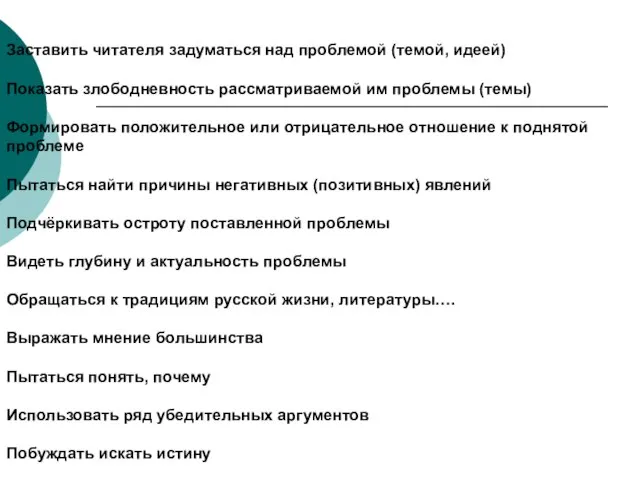 Заставить читателя задуматься над проблемой (темой, идеей)

Показать злободневность рассматриваемой им проблемы (темы)

Формировать положительное или отрицательное отношение к поднятой проблеме

Пытаться найти причины негативных (позитивных) явлений

Подчёркивать остроту поставленной проблемы

Видеть глубину и актуальность проблемы

Обращаться к традициям русской жизни, литературы….

Выражать мнение большинства

Пытаться понять, почему

Использовать ряд убедительных аргументов

Побуждать искать истину